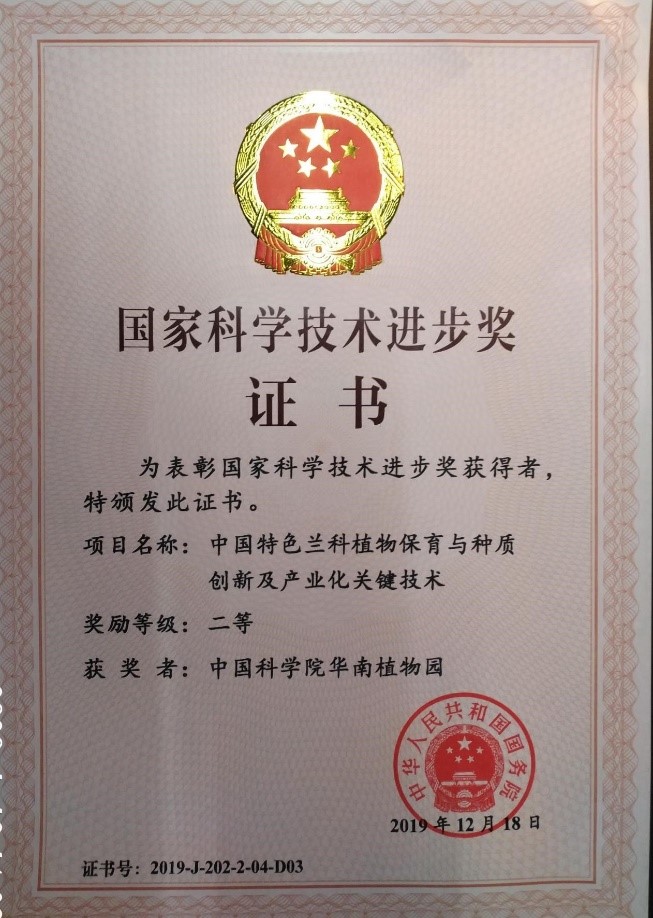 国家科学技术进步奖

证书

为表彰国家科学技术进步奖获得者，特颁发此证书。

项目名称：中国特色兰科植物保育与种质创新及产业化关键技术

奖励等级：二等

获奖者：中国科学院华南植物园

中华人民共和国国务院

2019年12月18日

证书号：2019-J-202-2-04-D03